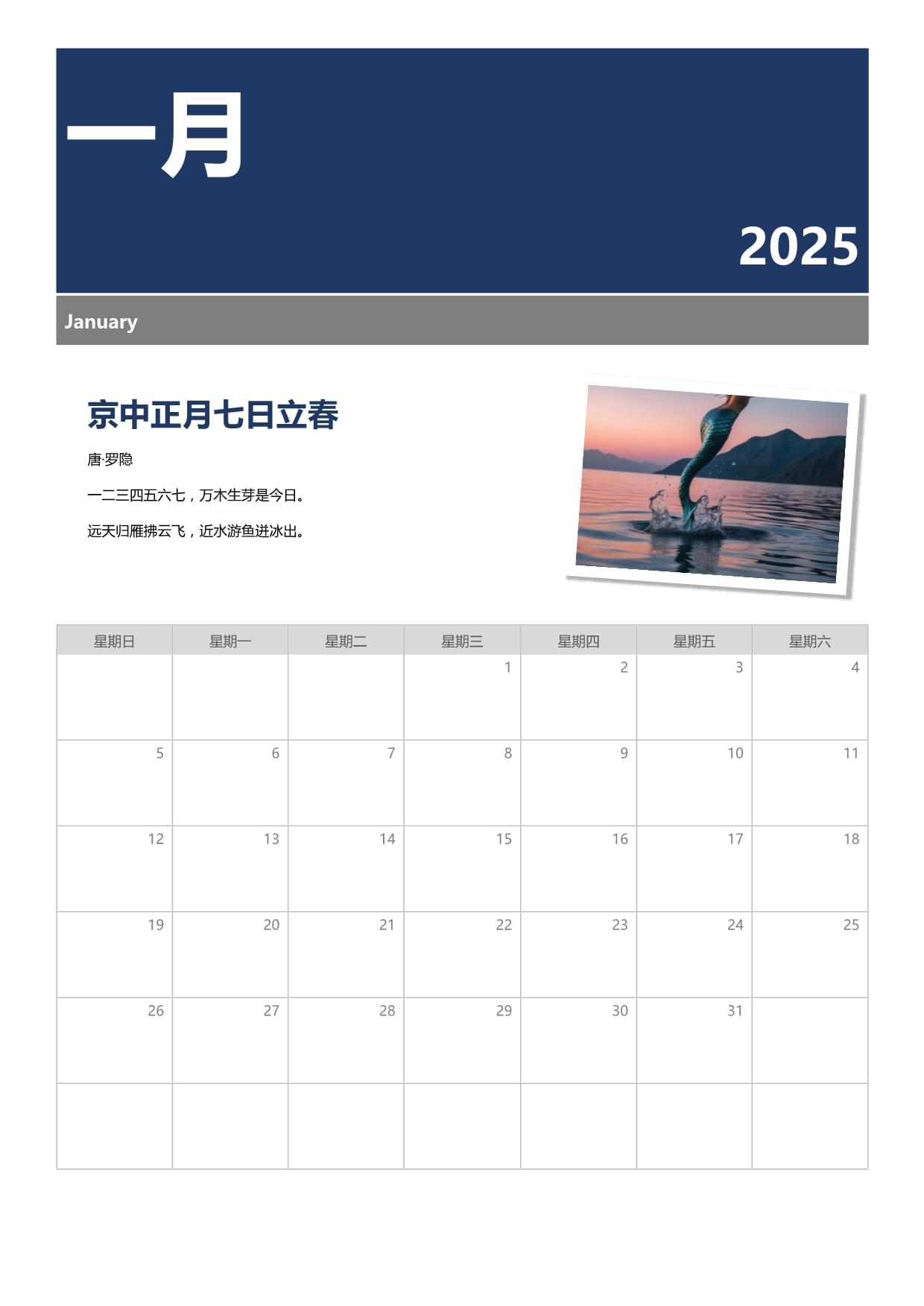 一月

2025

January

京中正月七日立春

唐·罗隐

一二三四五六七，万木生芽是今日。

远天归雁拂云飞，近水游鱼迸冰出。

| 星期日 | 星期一 | 星期二 | 星期三 | 星期四 | 星期五 | 星期六 |
|---|---|---|---|---|---|---|
| | | | 1 | 2 | 3 | 4 |
| 5 | 6 | 7 | 8 | 9 | 10 | 11 |
| 12 | 13 | 14 | 15 | 16 | 17 | 18 |
| 19 | 20 | 21 | 22 | 23 | 24 | 25 |
| 26 | 27 | 28 | 29 | 30 | 31 | |
| | | | | | | |